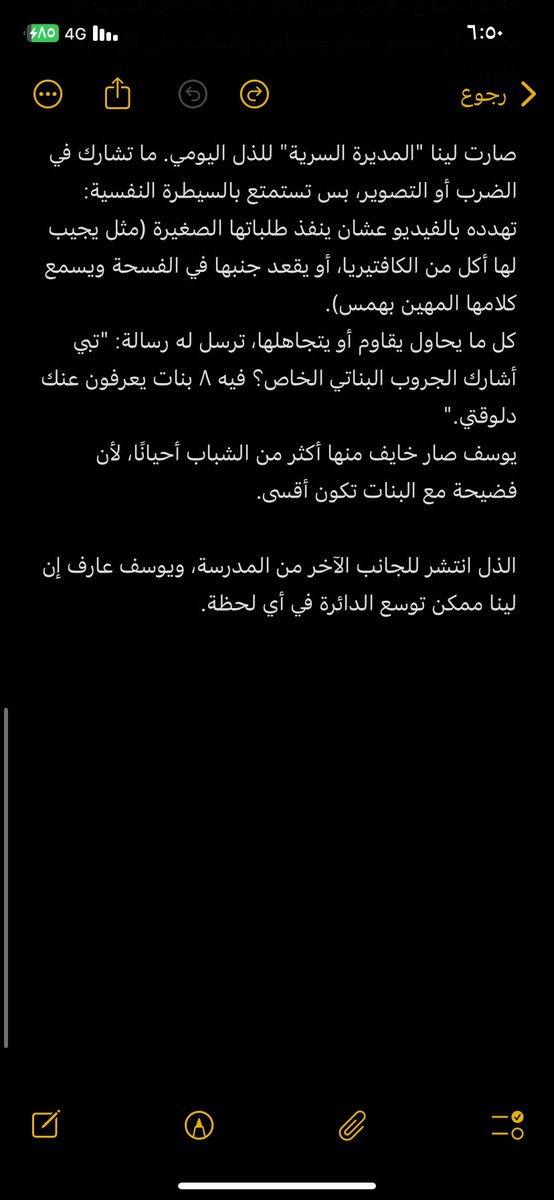 ٦:٥٠
4G ٨٥

رجوع

صارت لينا "المديرة السرية" للذل اليومي. ما تشارك في الضرب أو التصوير، بس تستمتع بالسيطرة النفسية:
تهدده بالفيديو عشان ينفذ طلباتها الصغيرة (مثل يجيب لها أكل من الكافتيريا، أو يقعد جنبها في الفسحة ويسمع كلامها المهين بهمس).
كل ما يحاول يقاوم أو يتجاهلها، ترسل له رسالة: "تبي أشارك الجروب البناتي الخاص؟ فيه ٨ بنات يعرفون عنك دلوقتي."
يوسف صار خايف منها أكثر من الشباب أحيانًا، لأن فضيحة مع البنات تكون أقسى.

الذل انتشر للجانب الآخر من المدرسة، ويوسف عارف إن لينا ممكن توسع الدائرة في أي لحظة.